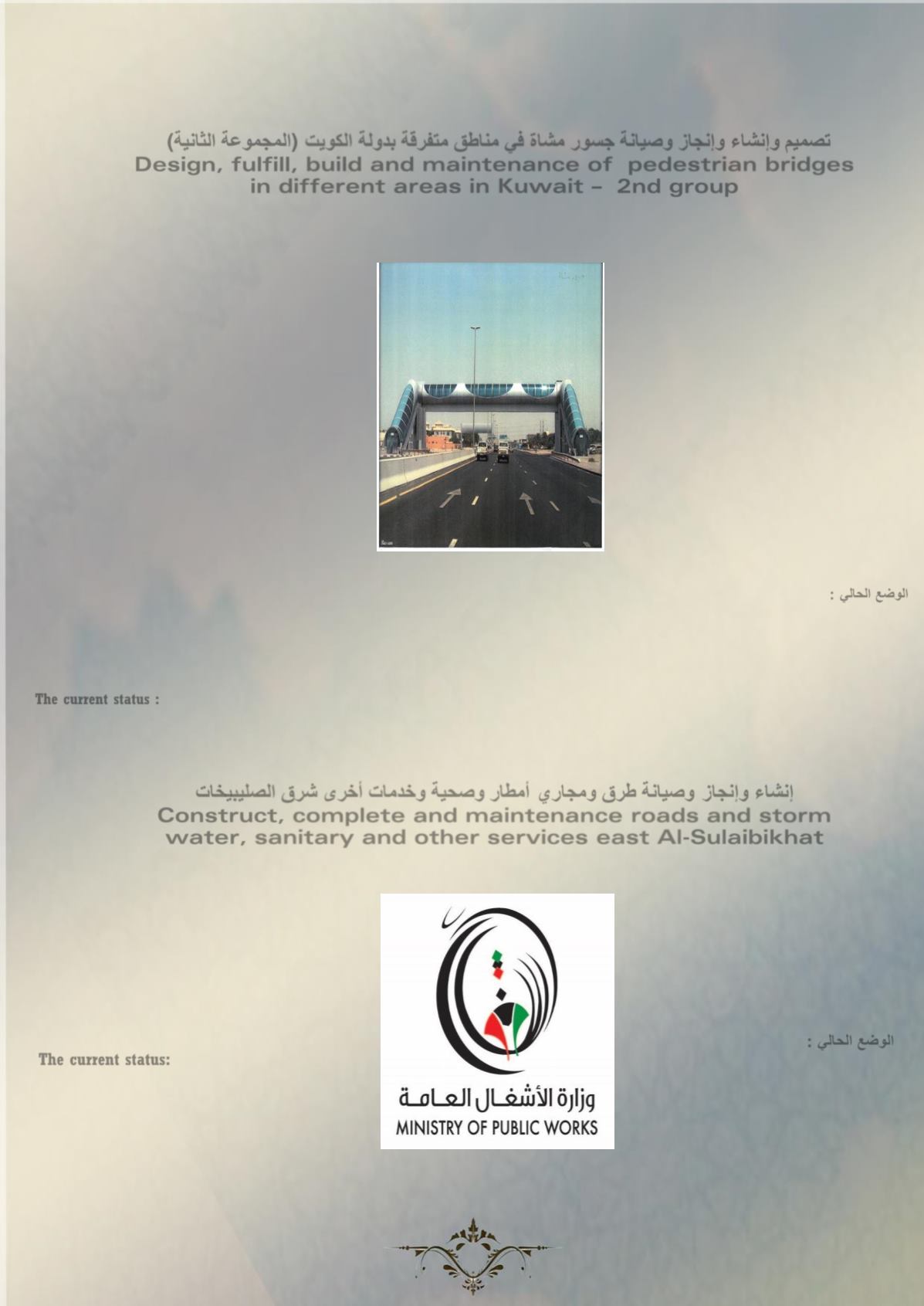 تصميم وإنشاء وإنجاز وصيانة جسور مشاة في مناطق متفرقة بدولة الكويت (المجموعة الثانية)
Design, fulfill, build and maintenance of pedestrian bridges in different areas in Kuwait – 2nd group

الوضع الحالي :

The current status :

إنشاء وإنجاز وصيانة طرق ومجاري أمطار وصحية وخدمات أخرى شرق الصليبيخات
Construct, complete and maintenance roads and storm water, sanitary and other services east Al-Sulaibikhat

الوضع الحالي :

The current status:

وزارة الأشغال العامة
MINISTRY OF PUBLIC WORKS